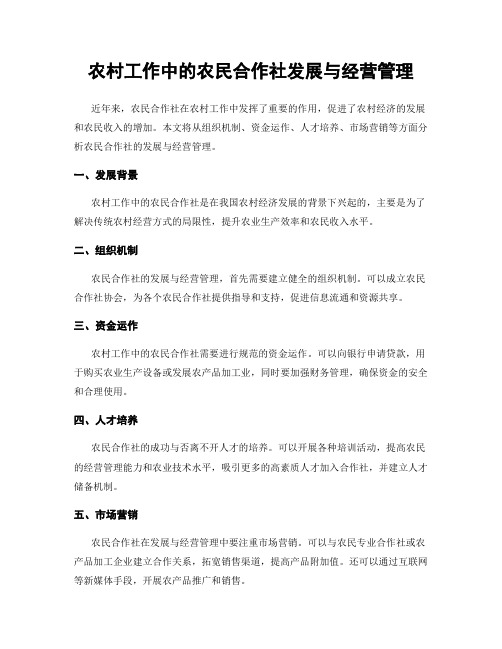 农村工作中的农民合作社发展与经营管理

近年来，农民合作社在农村工作中发挥了重要的作用，促进了农村经济的发展和农民收入的增加。本文将从组织机制、资金运作、人才培养、市场营销等方面分析农民合作社的发展与经营管理。

一、发展背景

农村工作中的农民合作社是在我国农村经济发展的背景下兴起的，主要是为了解决传统农村经营方式的局限性，提升农业生产效率和农民收入水平。

二、组织机制

农民合作社的发展与经营管理，首先需要建立健全的组织机制。可以成立农民合作社协会，为各个农民合作社提供指导和支持，促进信息流通和资源共享。

三、资金运作

农村工作中的农民合作社需要进行规范的资金运作。可以向银行申请贷款，用于购买农业生产设备或发展农产品加工业，同时要加强财务管理，确保资金的安全和合理使用。

四、人才培养

农民合作社的成功与否离不开人才的培养。可以开展各种培训活动，提高农民的经营管理能力和农业技术水平，吸引更多的高素质人才加入合作社，并建立人才储备机制。

五、市场营销

农民合作社在发展与经营管理中要注重市场营销。可以与农民专业合作社或农产品加工企业建立合作关系，拓宽销售渠道，提高产品附加值。还可以通过互联网等新媒体手段，开展农产品推广和销售。